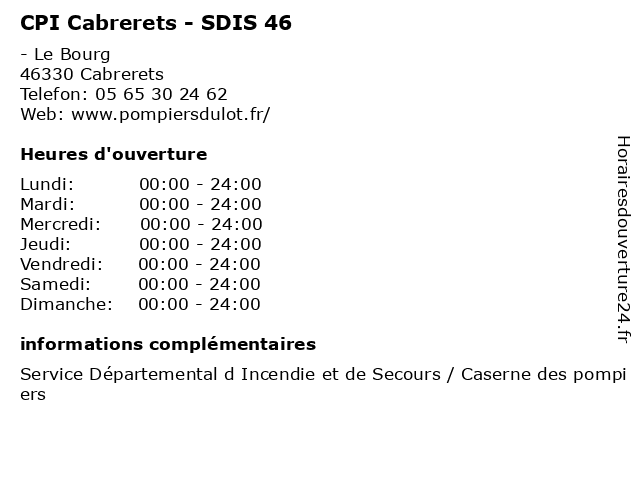 CPI Cabrerets - SDIS 46

- Le Bourg
46330 Cabrerets
Telefon: 05 65 30 24 62
Web: www.pompiersdulot.fr/

Heures d'ouverture

Lundi: 00:00 - 24:00
Mardi: 00:00 - 24:00
Mercredi: 00:00 - 24:00
Jeudi: 00:00 - 24:00
Vendredi: 00:00 - 24:00
Samedi: 00:00 - 24:00
Dimanche: 00:00 - 24:00

informations complémentaires

Service Départemental d Incendie et de Secours / Caserne des pompiers

Horairesdouverture24.fr